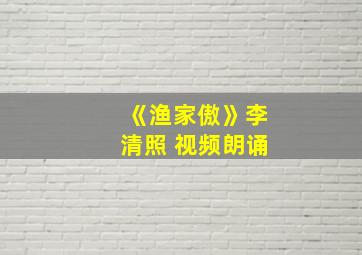 《渔家傲》李清照 视频朗诵